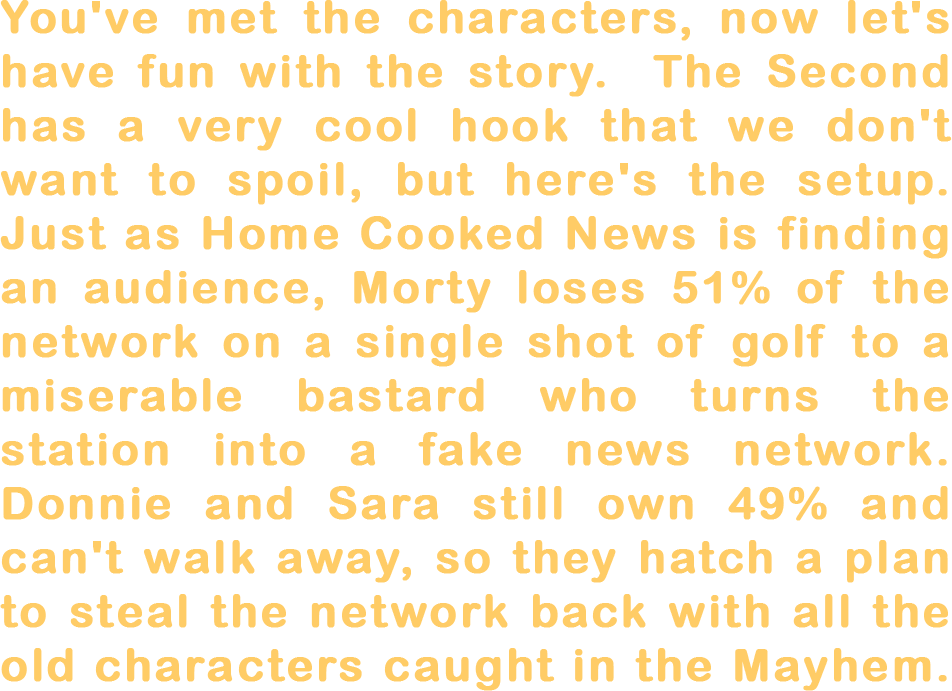 You've met the characters, now let's have fun with the story. The Second has a very cool hook that we don't want to spoil, but here's the setup. Just as Home Cooked News is finding an audience, Morty loses 51% of the network on a single shot of golf to a miserable bastard who turns the station into a fake news network. Donnie and Sara still own 49% and can't walk away, so they hatch a plan to steal the network back with all the old characters caught in the Mayhem.